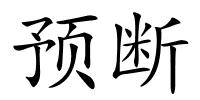 预断